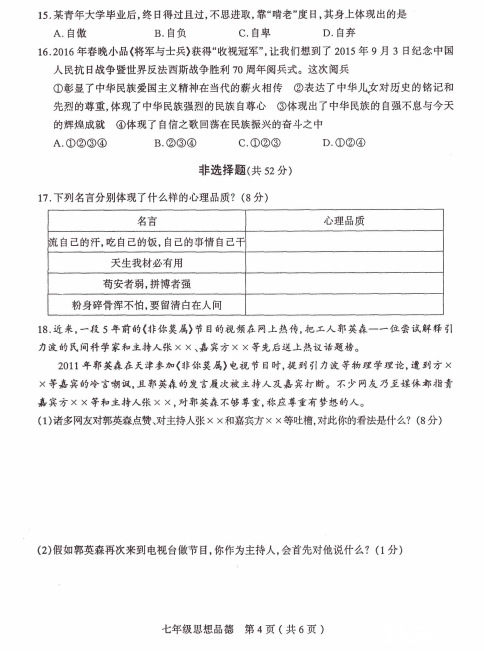 15.某青年大学毕业后，终日得过且过，不思进取，靠“啃老”度日，其身上体现出的是

A.自傲　　B.自负　　C.自卑　　D.自弃

16.2016年春晚小品《将军与士兵》获得“收视冠军”，让我们想到了2015年9月3日纪念中国人民抗日战争暨世界反法西斯战争胜利70周年阅兵式。这次阅兵

①彰显了中华民族爱国主义精神在当代的薪火相传　②表达了中华儿女对历史的铭记和先烈的尊重，体现了中华民族强烈的民族自尊心　③体现出了中华民族的自强不息与今天的辉煌成就　④体现了自信之歌回荡在民族振兴的奋斗之中

A.①②③④　　B.②③④　　C.①②③　　D.①②④

非选择题(共52分)

17.下列名言分别体现了什么样的心理品质？(8分)

| 名言 | 心理品质 |
|---|---|
| 流自己的汗，吃自己的饭，自己的事情自己干 | |
| 天生我材必有用 | |
| 苟安者弱，拼搏者强 | |
| 粉身碎骨浑不怕，要留清白在人间 | |

18.近来，一段5年前的《非你莫属》节目的视频在网上热传，把工人郭英森——一位尝试解释引力波的民间科学家和主持人张××、嘉宾方××等先后送上热议话题榜。

2011年郭英森在天津参加《非你莫属》电视节目时，提到引力波等物理学理论，遭到方××等嘉宾的冷言嘲讽，且郭英森的发言屡次被主持人及嘉宾打断。不少网友乃至媒体都指责嘉宾方××等和主持人张××，对郭英森不够尊重，称应尊重有梦想的人。

(1)诸多网友对郭英森点赞、对主持人张××和嘉宾方××等吐槽，对此你的看法是什么？(8分)

(2)假如郭英森再次来到电视台做节目，你作为主持人，会首先对他说什么？(1分)

七年级思想品德　第4页(共6页)